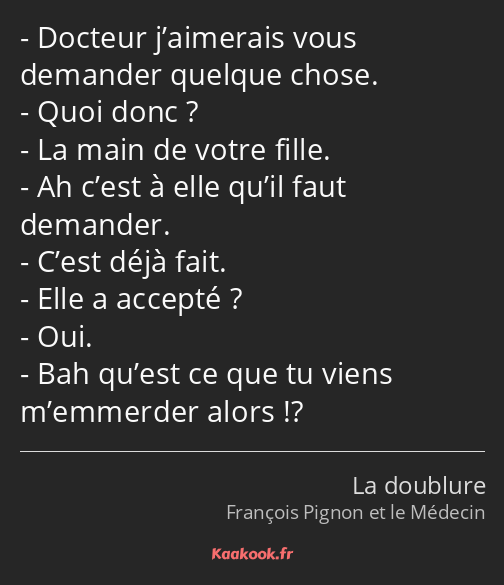 - Docteur j’aimerais vous demander quelque chose.
- Quoi donc ?
- La main de votre fille.
- Ah c’est à elle qu’il faut demander.
- C’est déjà fait.
- Elle a accepté ?
- Oui.
- Bah qu’est ce que tu viens m’emmerder alors !?

La doublure
François Pignon et le Médecin

Kaakook.fr